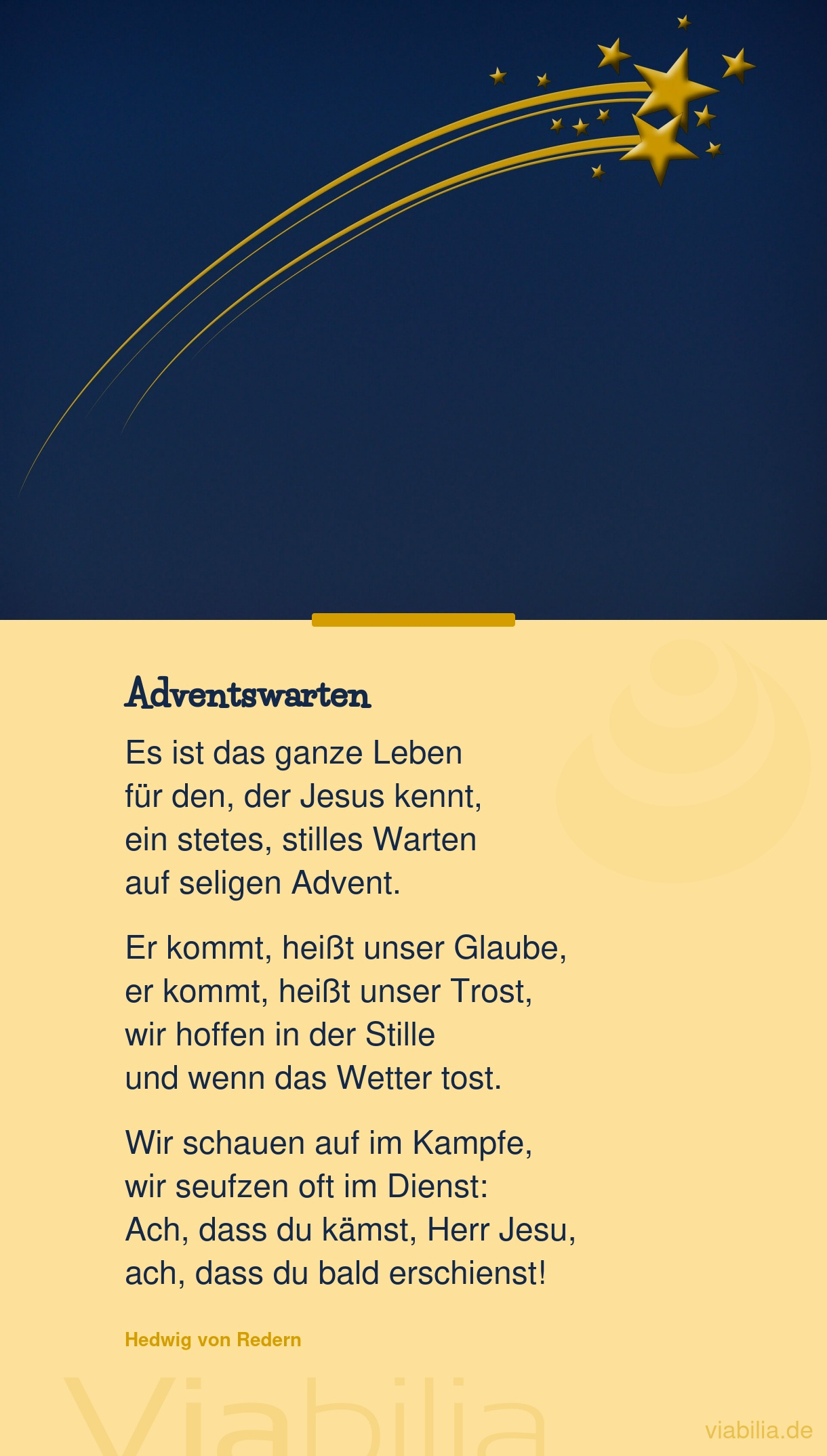 Adventswarten

Es ist das ganze Leben
für den, der Jesus kennt,
ein stetes, stilles Warten
auf seligen Advent.

Er kommt, heißt unser Glaube,
er kommt, heißt unser Trost,
wir hoffen in der Stille
und wenn das Wetter tost.

Wir schauen auf im Kampfe,
wir seufzen oft im Dienst:
Ach, dass du kämst, Herr Jesu,
ach, dass du bald erschienst!

Hedwig von Redern

Viabilia

viabilia.de